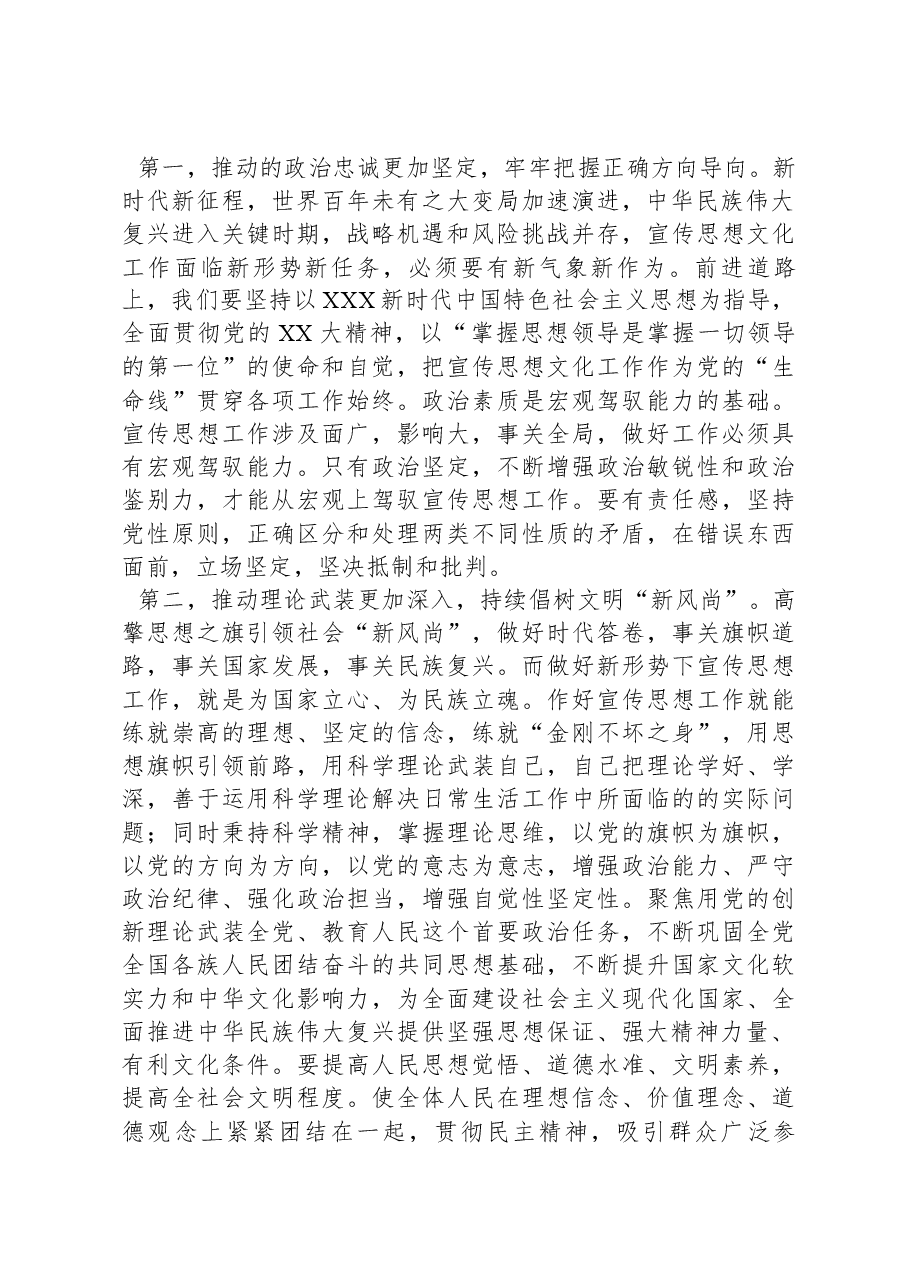 第一，推动的政治忠诚更加坚定，牢牢把握正确方向导向。新时代新征程，世界百年未有之大变局加速演进，中华民族伟大复兴进入关键时期，战略机遇和风险挑战并存，宣传思想文化工作面临新形势新任务，必须要有新气象新作为。前进道路上，我们要坚持以XXX新时代中国特色社会主义思想为指导，全面贯彻党的XX大精神，以“掌握思想领导是掌握一切领导的第一位”的使命和自觉，把宣传思想文化工作作为党的“生命线”贯穿各项工作始终。政治素质是宏观驾驭能力的基础。宣传思想工作涉及面广，影响大，事关全局，做好工作必须具有宏观驾驭能力。只有政治坚定，不断增强政治敏锐性和政治鉴别力，才能从宏观上驾驭宣传思想工作。要有责任感，坚持党性原则，正确区分和处理两类不同性质的矛盾，在错误东西面前，立场坚定，坚决抵制和批判。

第二，推动理论武装更加深入，持续倡树文明“新风尚”。高擎思想之旗引领社会“新风尚”，做好时代答卷，事关旗帜道路，事关国家发展，事关民族复兴。而做好新形势下宣传思想工作，就是为国家立心、为民族立魂。作好宣传思想工作就能练就崇高的理想、坚定的信念，练就“金刚不坏之身”，用思想旗帜引领前路，用科学理论武装自己，自己把理论学好、学深，善于运用科学理论解决日常生活工作中所面临的的实际问题；同时秉持科学精神，掌握理论思维，以党的旗帜为旗帜，以党的方向为方向，以党的意志为意志，增强政治能力、严守政治纪律、强化政治担当，增强自觉性坚定性。聚焦用党的创新理论武装全党、教育人民这个首要政治任务，不断巩固全党全国各族人民团结奋斗的共同思想基础，不断提升国家文化软实力和中华文化影响力，为全面建设社会主义现代化国家、全面推进中华民族伟大复兴提供坚强思想保证、强大精神力量、有利文化条件。要提高人民思想觉悟、道德水准、文明素养，提高全社会文明程度。使全体人民在理想信念、价值理念、道德观念上紧紧团结在一起，贯彻民主精神，吸引群众广泛参